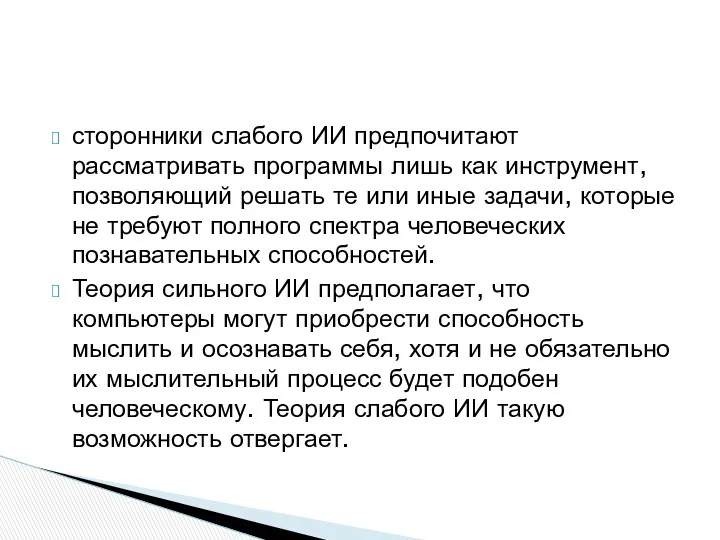 сторонники слабого ИИ предпочитают рассматривать программы лишь как инструмент, позволяющий решать те или иные задачи, которые не требуют полного спектра человеческих познавательных способностей.

Теория сильного ИИ предполагает, что компьютеры могут приобрести способность мыслить и осознавать себя, хотя и не обязательно их мыслительный процесс будет подобен человеческому. Теория слабого ИИ такую возможность отвергает.